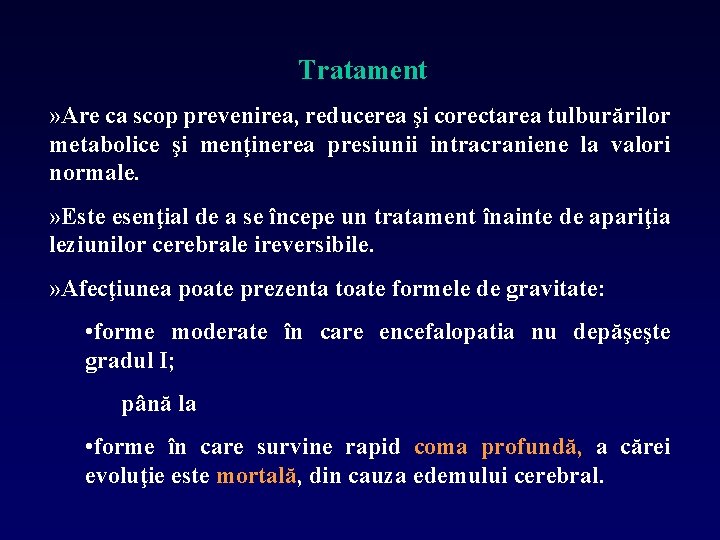 Tratament

»Are ca scop prevenirea, reducerea şi corectarea tulburărilor metabolice şi menţinerea presiunii intracraniene la valori normale.

»Este esenţial de a se începe un tratament înainte de apariţia leziunilor cerebrale ireversibile.

»Afecţiunea poate prezenta toate formele de gravitate:

•forme moderate în care encefalopatia nu depăşeşte gradul I;

până la

•forme în care survine rapid coma profundă, a cărei evoluţie este mortală, din cauza edemului cerebral.